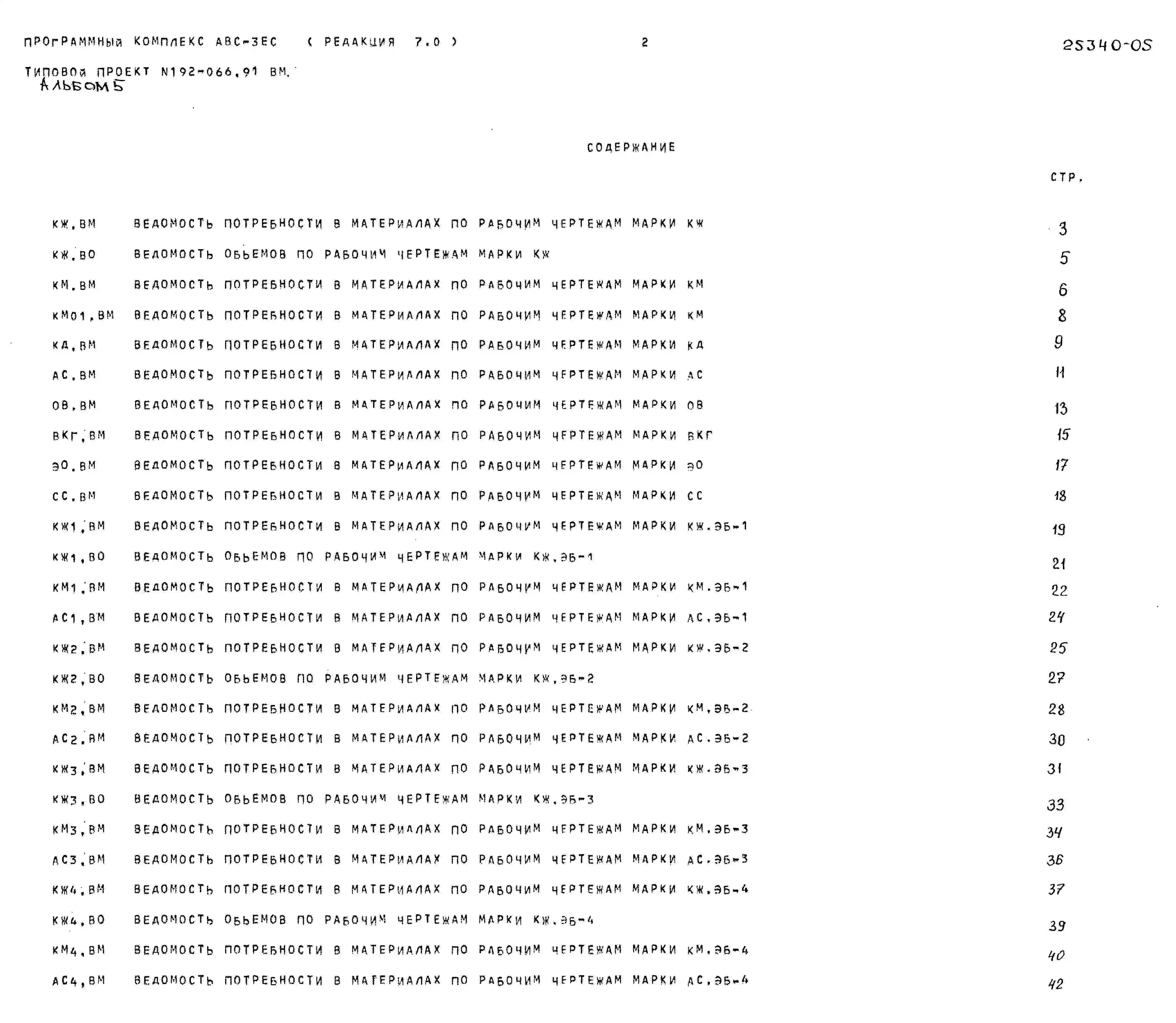 ПРОГРАММНЫЙ КОМПЛЕКС АВС-3ЕС ( РЕДАКЦИЯ 7.0 ) 2 25340-05

ТИПОВОЙ ПРОЕКТ N192-066.91 ВМ.
АЛЬБОМ 5

СОДЕРЖАНИЕ

СТР.

КЖ.ВМ ВЕДОМОСТЬ ПОТРЕБНОСТИ В МАТЕРИАЛАХ ПО РАБОЧИМ ЧЕРТЕЖАМ МАРКИ КЖ 3
КЖ.ВО ВЕДОМОСТЬ ОБЬЕМОВ ПО РАБОЧИМ ЧЕРТЕЖАМ МАРКИ КЖ 5
КМ.ВМ ВЕДОМОСТЬ ПОТРЕБНОСТИ В МАТЕРИАЛАХ ПО РАБОЧИМ ЧЕРТЕЖАМ МАРКИ КМ 6
КМ01.ВМ ВЕДОМОСТЬ ПОТРЕБНОСТИ В МАТЕРИАЛАХ ПО РАБОЧИМ ЧЕРТЕЖАМ МАРКИ КМ 8
КД.ВМ ВЕДОМОСТЬ ПОТРЕБНОСТИ В МАТЕРИАЛАХ ПО РАБОЧИМ ЧЕРТЕЖАМ МАРКИ КД 9
АС.ВМ ВЕДОМОСТЬ ПОТРЕБНОСТИ В МАТЕРИАЛАХ ПО РАБОЧИМ ЧЕРТЕЖАМ МАРКИ АС 11
ОВ.ВМ ВЕДОМОСТЬ ПОТРЕБНОСТИ В МАТЕРИАЛАХ ПО РАБОЧИМ ЧЕРТЕЖАМ МАРКИ ОВ 13
ВКГ.ВМ ВЕДОМОСТЬ ПОТРЕБНОСТИ В МАТЕРИАЛАХ ПО РАБОЧИМ ЧЕРТЕЖАМ МАРКИ ВКГ 15
ЭО.ВМ ВЕДОМОСТЬ ПОТРЕБНОСТИ В МАТЕРИАЛАХ ПО РАБОЧИМ ЧЕРТЕЖАМ МАРКИ ЭО 17
СС.ВМ ВЕДОМОСТЬ ПОТРЕБНОСТИ В МАТЕРИАЛАХ ПО РАБОЧИМ ЧЕРТЕЖАМ МАРКИ СС 18
КЖ1.ВМ ВЕДОМОСТЬ ПОТРЕБНОСТИ В МАТЕРИАЛАХ ПО РАБОЧИМ ЧЕРТЕЖАМ МАРКИ КЖ.ЭБ-1 19
КЖ1.ВО ВЕДОМОСТЬ ОБЬЕМОВ ПО РАБОЧИМ ЧЕРТЕЖАМ МАРКИ КЖ.ЭБ-1 21
КМ1.ВМ ВЕДОМОСТЬ ПОТРЕБНОСТИ В МАТЕРИАЛАХ ПО РАБОЧИМ ЧЕРТЕЖАМ МАРКИ КМ.ЭБ-1 22
АС1.ВМ ВЕДОМОСТЬ ПОТРЕБНОСТИ В МАТЕРИАЛАХ ПО РАБОЧИМ ЧЕРТЕЖАМ МАРКИ АС.ЭБ-1 24
КЖ2.ВМ ВЕДОМОСТЬ ПОТРЕБНОСТИ В МАТЕРИАЛАХ ПО РАБОЧИМ ЧЕРТЕЖАМ МАРКИ КЖ.ЭБ-2 25
КЖ2.ВО ВЕДОМОСТЬ ОБЬЕМОВ ПО РАБОЧИМ ЧЕРТЕЖАМ МАРКИ КЖ.ЭБ-2 27
КМ2.ВМ ВЕДОМОСТЬ ПОТРЕБНОСТИ В МАТЕРИАЛАХ ПО РАБОЧИМ ЧЕРТЕЖАМ МАРКИ КМ.ЭБ-2 28
АС2.ВМ ВЕДОМОСТЬ ПОТРЕБНОСТИ В МАТЕРИАЛАХ ПО РАБОЧИМ ЧЕРТЕЖАМ МАРКИ АС.ЭБ-2 30
КЖ3.ВМ ВЕДОМОСТЬ ПОТРЕБНОСТИ В МАТЕРИАЛАХ ПО РАБОЧИМ ЧЕРТЕЖАМ МАРКИ КЖ.ЭБ-3 31
КЖ3.ВО ВЕДОМОСТЬ ОБЬЕМОВ ПО РАБОЧИМ ЧЕРТЕЖАМ МАРКИ КЖ.ЭБ-3 33
КМ3.ВМ ВЕДОМОСТЬ ПОТРЕБНОСТИ В МАТЕРИАЛАХ ПО РАБОЧИМ ЧЕРТЕЖАМ МАРКИ КМ.ЭБ-3 34
АС3.ВМ ВЕДОМОСТЬ ПОТРЕБНОСТИ В МАТЕРИАЛАХ ПО РАБОЧИМ ЧЕРТЕЖАМ МАРКИ АС.ЭБ-3 36
КЖ4.ВМ ВЕДОМОСТЬ ПОТРЕБНОСТИ В МАТЕРИАЛАХ ПО РАБОЧИМ ЧЕРТЕЖАМ МАРКИ КЖ.ЭБ-4 37
КЖ4.ВО ВЕДОМОСТЬ ОБЬЕМОВ ПО РАБОЧИМ ЧЕРТЕЖАМ МАРКИ КЖ.ЭБ-4 39
КМ4.ВМ ВЕДОМОСТЬ ПОТРЕБНОСТИ В МАТЕРИАЛАХ ПО РАБОЧИМ ЧЕРТЕЖАМ МАРКИ КМ.ЭБ-4 40
АС4.ВМ ВЕДОМОСТЬ ПОТРЕБНОСТИ В МАТЕРИАЛАХ ПО РАБОЧИМ ЧЕРТЕЖАМ МАРКИ АС.ЭБ-4 42